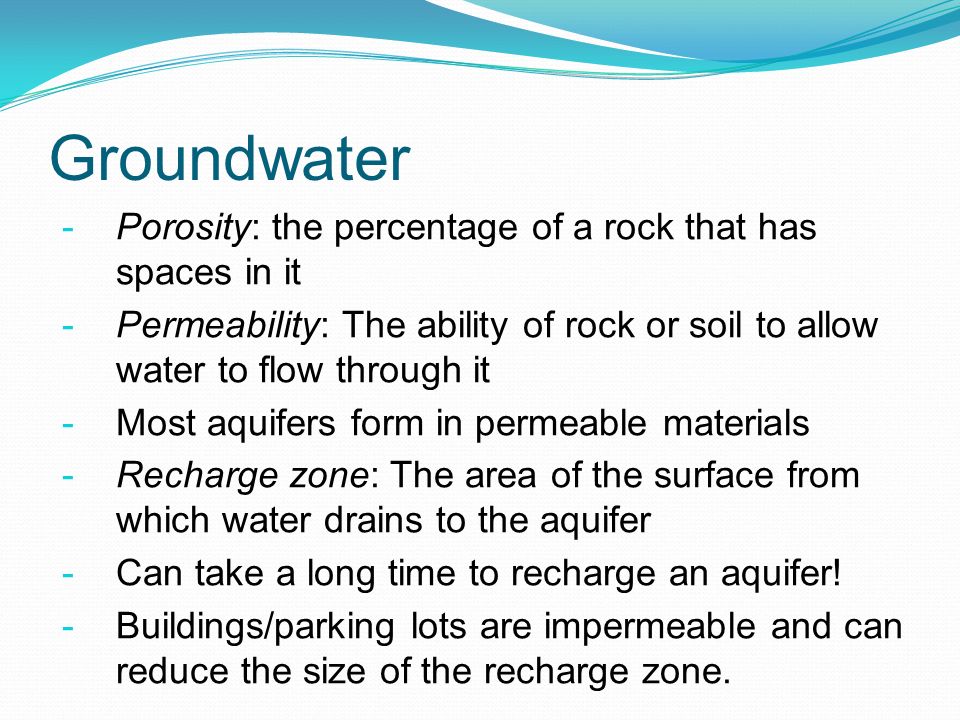 Groundwater

- Porosity: the percentage of a rock that has spaces in it
- Permeability: The ability of rock or soil to allow water to flow through it
- Most aquifers form in permeable materials
- Recharge zone: The area of the surface from which water drains to the aquifer
- Can take a long time to recharge an aquifer!
- Buildings/parking lots are impermeable and can reduce the size of the recharge zone.